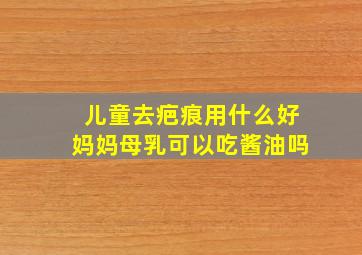 儿童去疤痕用什么好
妈妈母乳可以吃酱油吗